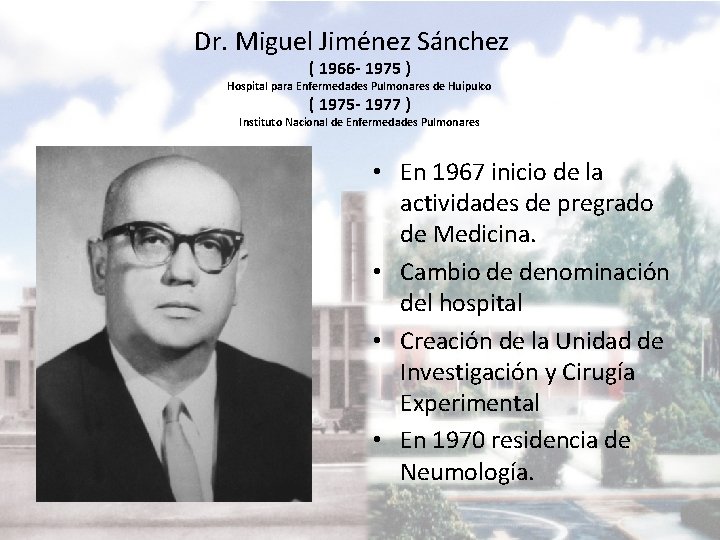 Dr. Miguel Jiménez Sánchez
( 1966- 1975 )
Hospital para Enfermedades Pulmonares de Huipulco
( 1975- 1977 )
Instituto Nacional de Enfermedades Pulmonares

• En 1967 inicio de la actividades de pregrado de Medicina.
• Cambio de denominación del hospital
• Creación de la Unidad de Investigación y Cirugía Experimental
• En 1970 residencia de Neumología.